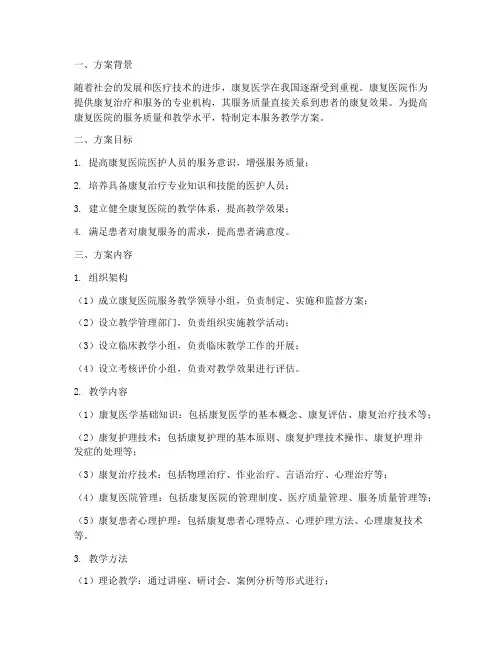 一、方案背景

随着社会的发展和医疗技术的进步，康复医学在我国逐渐受到重视。康复医院作为提供康复治疗和服务的专业机构，其服务质量直接关系到患者的康复效果。为提高康复医院的服务质量和教学水平，特制定本服务教学方案。

二、方案目标

1. 提高康复医院医护人员的服务意识，增强服务质量；

2. 培养具备康复治疗专业知识和技能的医护人员；

3. 建立健全康复医院的教学体系，提高教学效果；

4. 满足患者对康复服务的需求，提高患者满意度。

三、方案内容

1. 组织架构

（1）成立康复医院服务教学领导小组，负责制定、实施和监督方案；

（2）设立教学管理部门，负责组织实施教学活动；

（3）设立临床教学小组，负责临床教学工作的开展；

（4）设立考核评价小组，负责对教学效果进行评估。

2. 教学内容

（1）康复医学基础知识：包括康复医学的基本概念、康复评估、康复治疗技术等；

（2）康复护理技术：包括康复护理的基本原则、康复护理技术操作、康复护理并发症的处理等；

（3）康复治疗技术：包括物理治疗、作业治疗、言语治疗、心理治疗等；

（4）康复医院管理：包括康复医院的管理制度、医疗质量管理、服务质量管理等；

（5）康复患者心理护理：包括康复患者心理特点、心理护理方法、心理康复技术等。

3. 教学方法

（1）理论教学：通过讲座、研讨会、案例分析等形式进行；